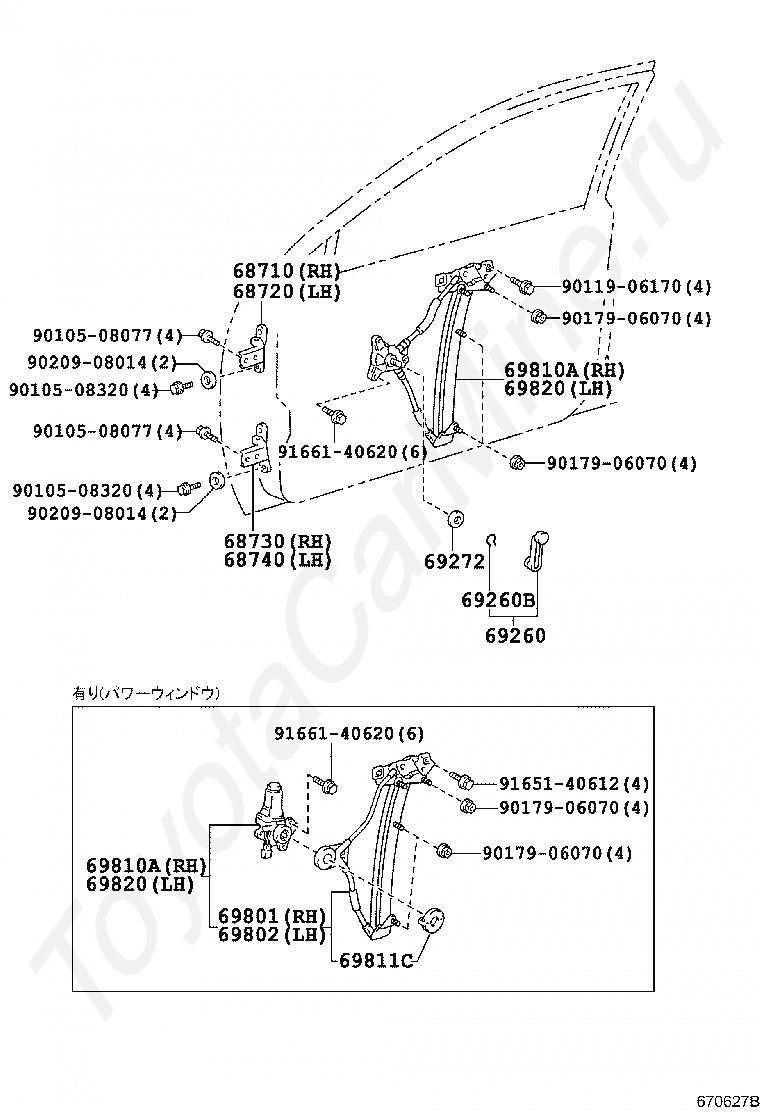 ToyotaCarMine.ru

68710(RH)
68720(LH)

90119-06170(4)
90179-06070(4)

90105-08077(4)
90209-08014(2)
90105-08320(4)

69810A(RH)
69820(LH)

90105-08077(4)
91661-40620(6)
90179-06070(4)

90105-08320(4)
90209-08014(2)

68730(RH)
68740(LH)

69272
69260B
69260

有り(パワーウィンドウ)

91661-40620(6)
91651-40612(4)
90179-06070(4)
90179-06070(4)

69810A(RH)
69820(LH)

69801(RH)
69802(LH)
69811C

670627B